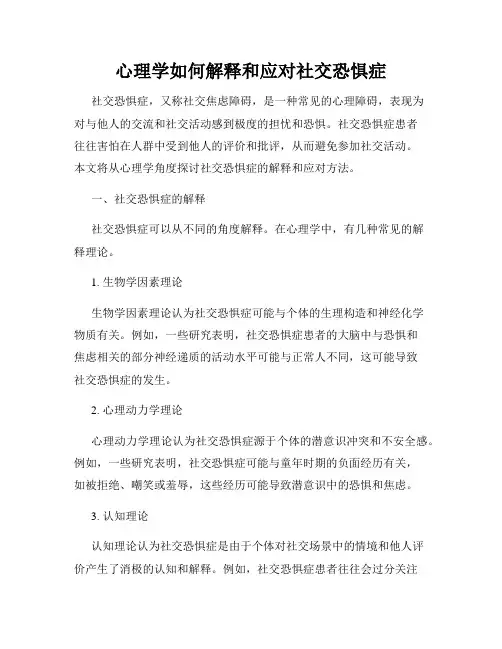 心理学如何解释和应对社交恐惧症

社交恐惧症，又称社交焦虑障碍，是一种常见的心理障碍，表现为对与他人的交流和社交活动感到极度的担忧和恐惧。社交恐惧症患者往往害怕在人群中受到他人的评价和批评，从而避免参加社交活动。本文将从心理学角度探讨社交恐惧症的解释和应对方法。

一、社交恐惧症的解释

社交恐惧症可以从不同的角度解释。在心理学中，有几种常见的解释理论。

1. 生物学因素理论

生物学因素理论认为社交恐惧症可能与个体的生理构造和神经化学物质有关。例如，一些研究表明，社交恐惧症患者的大脑中与恐惧和焦虑相关的部分神经递质的活动水平可能与正常人不同，这可能导致社交恐惧症的发生。

2. 心理动力学理论

心理动力学理论认为社交恐惧症源于个体的潜意识冲突和不安全感。例如，一些研究表明，社交恐惧症可能与童年时期的负面经历有关，如被拒绝、嘲笑或羞辱，这些经历可能导致潜意识中的恐惧和焦虑。

3. 认知理论

认知理论认为社交恐惧症是由于个体对社交场景中的情境和他人评价产生了消极的认知和解释。例如，社交恐惧症患者往往会过分关注